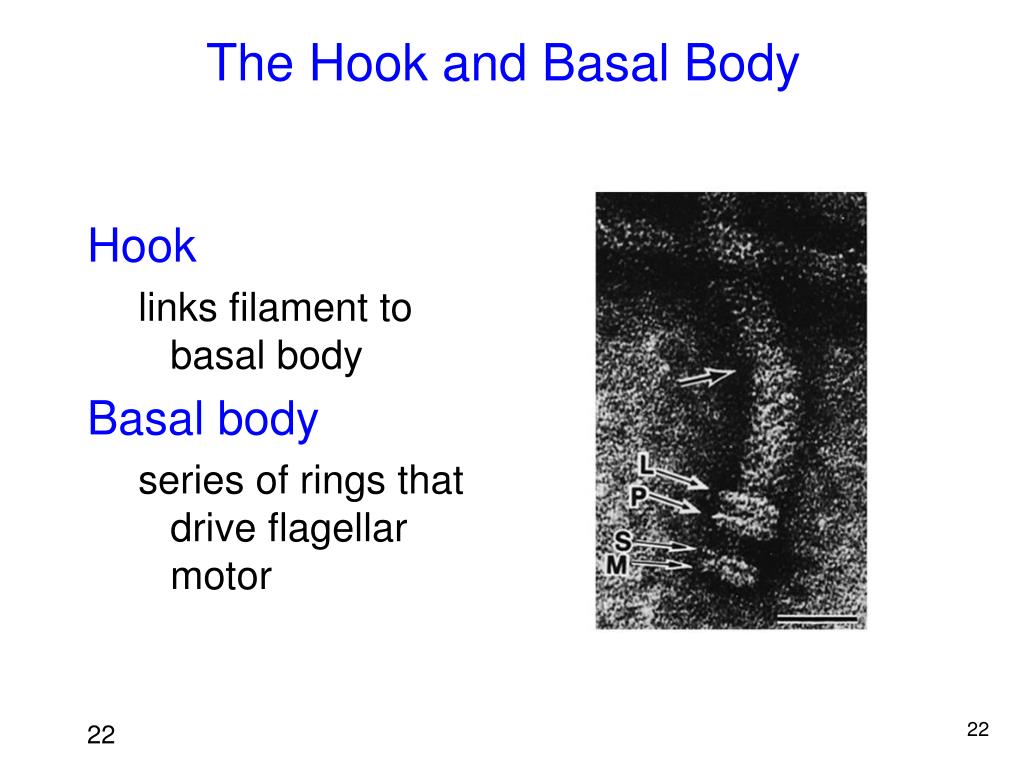 The Hook and Basal Body

Hook

links filament to basal body

Basal body

series of rings that drive flagellar motor

L
P
S
M

22

22